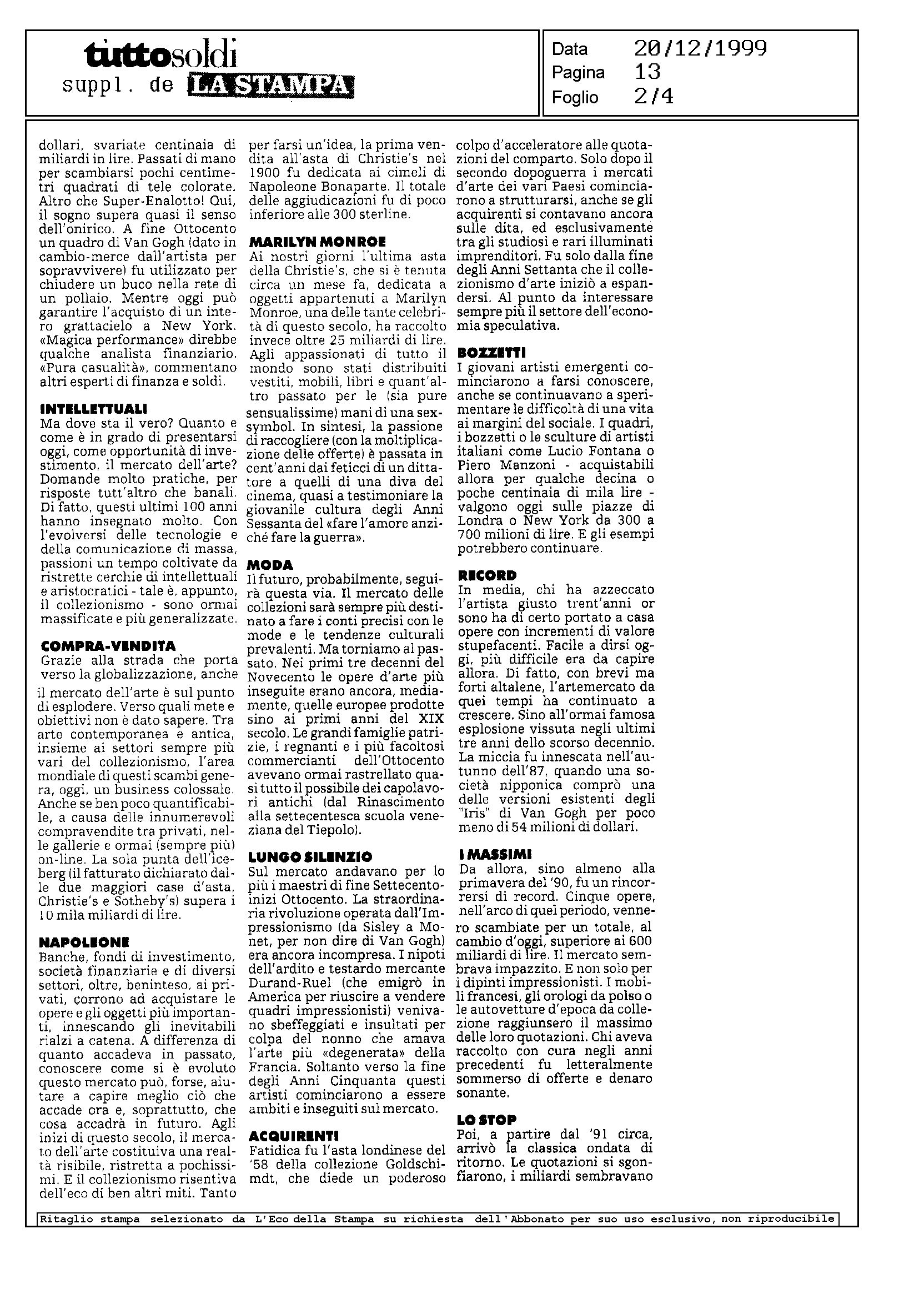 tuttosoldi
suppl. de LA STAMPA

Data 20/12/1999
Pagina 13
Foglio 2/4

dollari, svariate centinaia di miliardi in lire. Passati di mano per scambiarsi pochi centimetri quadrati di tele colorate. Altro che Super-Enalotto! Qui, il sogno supera quasi il senso dell'onirico. A fine Ottocento un quadro di Van Gogh (dato in cambio-merce dall'artista per sopravvivere) fu utilizzato per chiudere un buco nella rete di un pollaio. Mentre oggi può garantire l'acquisto di un intero grattacielo a New York. «Magica performance» direbbe qualche analista finanziario. «Pura casualità», commentano altri esperti di finanza e soldi.

INTELLETTUALI
Ma dove sta il vero? Quanto e come è in grado di presentarsi oggi, come opportunità di investimento, il mercato dell'arte? Domande molto pratiche, per risposte tutt'altro che banali. Di fatto, questi ultimi 100 anni hanno insegnato molto. Con l'evolversi delle tecnologie e della comunicazione di massa, passioni un tempo coltivate da ristrette cerchie di intellettuali e aristocratici - tale è, appunto, il collezionismo - sono ormai massificate e più generalizzate.

COMPRA-VENDITA
Grazie alla strada che porta verso la globalizzazione, anche il mercato dell'arte è sul punto di esplodere. Verso quali mete e obiettivi non è dato sapere. Tra arte contemporanea e antica, insieme ai settori sempre più vari del collezionismo, l'area mondiale di questi scambi genera, oggi, un business colossale. Anche se ben poco quantificabile, a causa delle innumerevoli compravendite tra privati, nelle gallerie e ormai (sempre più) on-line. La sola punta dell'iceberg (il fatturato dichiarato dalle due maggiori case d'asta, Christie's e Sotheby's) supera i 10 mila miliardi di lire.

NAPOLEONE
Banche, fondi di investimento, società finanziarie e di diversi settori, oltre, beninteso, ai privati, corrono ad acquistare le opere e gli oggetti più importanti, innescando gli inevitabili rialzi a catena. A differenza di quanto accadeva in passato, conoscere come si è evoluto questo mercato può, forse, aiutare a capire meglio ciò che accade ora e, soprattutto, che cosa accadrà in futuro. Agli inizi di questo secolo, il mercato dell'arte costituiva una realtà risibile, ristretta a pochissimi. E il collezionismo risentiva dell'eco di ben altri miti. Tanto per farsi un'idea, la prima vendita all'asta di Christie's nel 1900 fu dedicata ai cimeli di Napoleone Bonaparte. Il totale delle aggiudicazioni fu di poco inferiore alle 300 sterline.

MARILYN MONROE
Ai nostri giorni l'ultima asta della Christie's, che si è tenuta circa un mese fa, dedicata a oggetti appartenuti a Marilyn Monroe, una delle tante celebrità di questo secolo, ha raccolto invece oltre 25 miliardi di lire. Agli appassionati di tutto il mondo sono stati distribuiti vestiti, mobili, libri e quant'altro passato per le (sia pure sensualissime) mani di una sex-symbol. In sintesi, la passione di raccogliere (con la moltiplicazione delle offerte) è passata in cent'anni dai feticci di un dittatore a quelli di una diva del cinema, quasi a testimoniare la giovanile cultura degli Anni Sessanta del «fare l'amore anziché fare la guerra».

MODA
Il futuro, probabilmente, seguirà questa via. Il mercato delle collezioni sarà sempre più destinato a fare i conti precisi con le mode e le tendenze culturali prevalenti. Ma torniamo al passato. Nei primi tre decenni del Novecento le opere d'arte più inseguite erano ancora, mediamente, quelle europee prodotte sino ai primi anni del XIX secolo. Le grandi famiglie patrizie, i regnanti e i più facoltosi commercianti dell'Ottocento avevano ormai rastrellato quasi tutto il possibile dei capolavori antichi (dal Rinascimento alla settecentesca scuola veneziana del Tiepolo).

LUNGO SILENZIO
Sul mercato andavano per lo più i maestri di fine Settecento-inizi Ottocento. La straordinaria rivoluzione operata dall'Impressionismo (da Sisley a Monet, per non dire di Van Gogh) era ancora incompresa. I nipoti dell'ardito e testardo mercante Durand-Ruel (che emigrò in America per riuscire a vendere quadri impressionisti) venivano sbeffeggiati e insultati per colpa del nonno che amava l'arte più «degenerata» della Francia. Soltanto verso la fine degli Anni Cinquanta questi artisti cominciarono a essere ambiti e inseguiti sul mercato.

ACQUIRENTI
Fatidica fu l'asta londinese del '58 della collezione Goldschimdt, che diede un poderoso colpo d'acceleratore alle quotazioni del comparto. Solo dopo il secondo dopoguerra i mercati d'arte dei vari Paesi cominciarono a strutturarsi, anche se gli acquirenti si contavano ancora sulle dita, ed esclusivamente tra gli studiosi e rari illuminati imprenditori. Fu solo dalla fine degli Anni Settanta che il collezionismo d'arte iniziò a espandersi. Al punto da interessare sempre più il settore dell'economia speculativa.

BOZZETTI
I giovani artisti emergenti cominciarono a farsi conoscere, anche se continuavano a sperimentare le difficoltà di una vita ai margini del sociale. I quadri, i bozzetti o le sculture di artisti italiani come Lucio Fontana o Piero Manzoni - acquistabili allora per qualche decina o poche centinaia di mila lire - valgono oggi sulle piazze di Londra o New York da 300 a 700 milioni di lire. E gli esempi potrebbero continuare.

RECORD
In media, chi ha azzeccato l'artista giusto trent'anni or sono ha di certo portato a casa opere con incrementi di valore stupefacenti. Facile a dirsi oggi, più difficile era da capire allora. Di fatto, con brevi ma forti altalene, l'artemercato da quei tempi ha continuato a crescere. Sino all'ormai famosa esplosione vissuta negli ultimi tre anni dello scorso decennio. La miccia fu innescata nell'autunno dell'87, quando una società nipponica comprò una delle versioni esistenti degli "Iris" di Van Gogh per poco meno di 54 milioni di dollari.

I MASSIMI
Da allora, sino almeno alla primavera del '90, fu un rincorrersi di record. Cinque opere, nell'arco di quel periodo, vennero scambiate per un totale, al cambio d'oggi, superiore ai 600 miliardi di lire. Il mercato sembrava impazzito. E non solo per i dipinti impressionisti. I mobili francesi, gli orologi da polso o le autovetture d'epoca da collezione raggiunsero il massimo delle loro quotazioni. Chi aveva raccolto con cura negli anni precedenti fu letteralmente sommerso di offerte e denaro sonante.

LO STOP
Poi, a partire dal '91 circa, arrivò la classica ondata di ritorno. Le quotazioni si sgonfiarono, i miliardi sembravano

Ritaglio stampa selezionato da L'Eco della Stampa su richiesta dell'Abbonato per suo uso esclusivo, non riproducibile